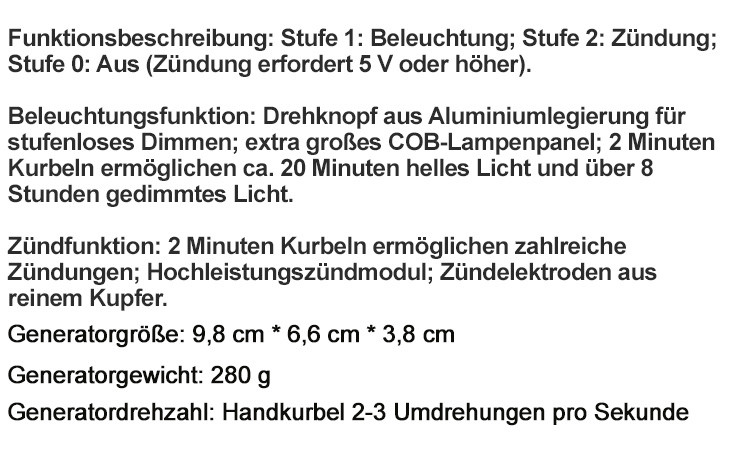 Funktionsbeschreibung: Stufe 1: Beleuchtung; Stufe 2: Zündung; Stufe 0: Aus (Zündung erfordert 5 V oder höher).

Beleuchtungsfunktion: Drehknopf aus Aluminiumlegierung für stufenloses Dimmen; extra großes COB-Lampenpanel; 2 Minuten Kurbeln ermöglichen ca. 20 Minuten helles Licht und über 8 Stunden gedimmtes Licht.

Zündfunktion: 2 Minuten Kurbeln ermöglichen zahlreiche Zündungen; Hochleistungszündmodul; Zündelektroden aus reinem Kupfer.

Generatorgröße: 9,8 cm * 6,6 cm * 3,8 cm

Generatorgewicht: 280 g

Generatordrehzahl: Handkurbel 2-3 Umdrehungen pro Sekunde